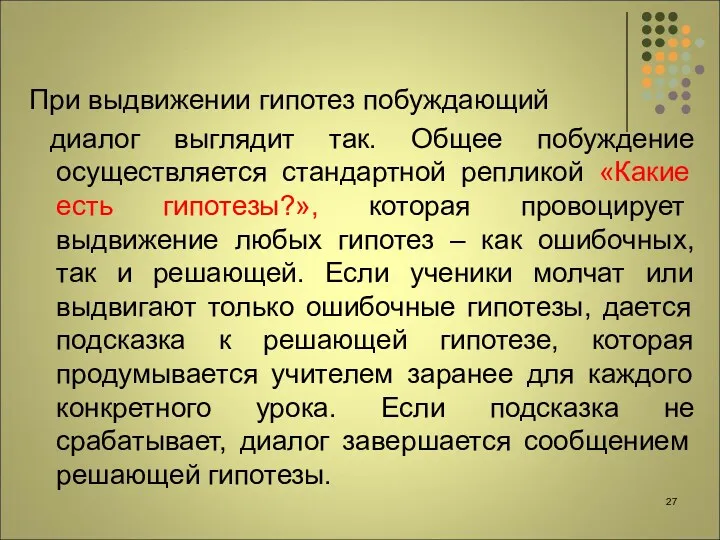 При выдвижении гипотез побуждающий диалог выглядит так. Общее побуждение осуществляется стандартной репликой «Какие есть гипотезы?», которая провоцирует выдвижение любых гипотез – как ошибочных, так и решающей. Если ученики молчат или выдвигают только ошибочные гипотезы, дается подсказка к решающей гипотезе, которая продумывается учителем заранее для каждого конкретного урока. Если подсказка не срабатывает, диалог завершается сообщением решающей гипотезы.

27